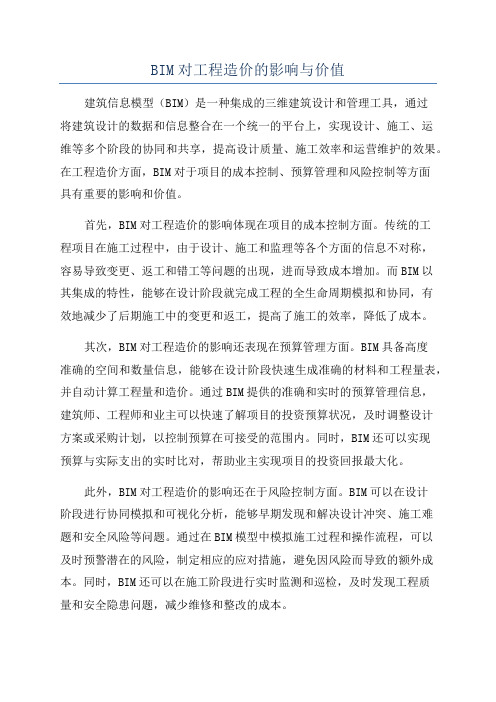 BIM对工程造价的影响与价值

建筑信息模型（BIM）是一种集成的三维建筑设计和管理工具，通过将建筑设计的数据和信息整合在一个统一的平台上，实现设计、施工、运维等多个阶段的协同和共享，提高设计质量、施工效率和运营维护的效果。在工程造价方面，BIM对于项目的成本控制、预算管理和风险控制等方面具有重要的影响和价值。

首先，BIM对工程造价的影响体现在项目的成本控制方面。传统的工程项目在施工过程中，由于设计、施工和监理等各个方面的信息不对称，容易导致变更、返工和错工等问题的出现，进而导致成本增加。而BIM以其集成的特性，能够在设计阶段就完成工程的全生命周期模拟和协同，有效地减少了后期施工中的变更和返工，提高了施工的效率，降低了成本。

其次，BIM对工程造价的影响还表现在预算管理方面。BIM具备高度准确的空间和数量信息，能够在设计阶段快速生成准确的材料和工程量表，并自动计算工程量和造价。通过BIM提供的准确和实时的预算管理信息，建筑师、工程师和业主可以快速了解项目的投资预算状况，及时调整设计方案或采购计划，以控制预算在可接受的范围内。同时，BIM还可以实现预算与实际支出的实时比对，帮助业主实现项目的投资回报最大化。

此外，BIM对工程造价的影响还在于风险控制方面。BIM可以在设计阶段进行协同模拟和可视化分析，能够早期发现和解决设计冲突、施工难题和安全风险等问题。通过在BIM模型中模拟施工过程和操作流程，可以及时预警潜在的风险，制定相应的应对措施，避免因风险而导致的额外成本。同时，BIM还可以在施工阶段进行实时监测和巡检，及时发现工程质量和安全隐患问题，减少维修和整改的成本。